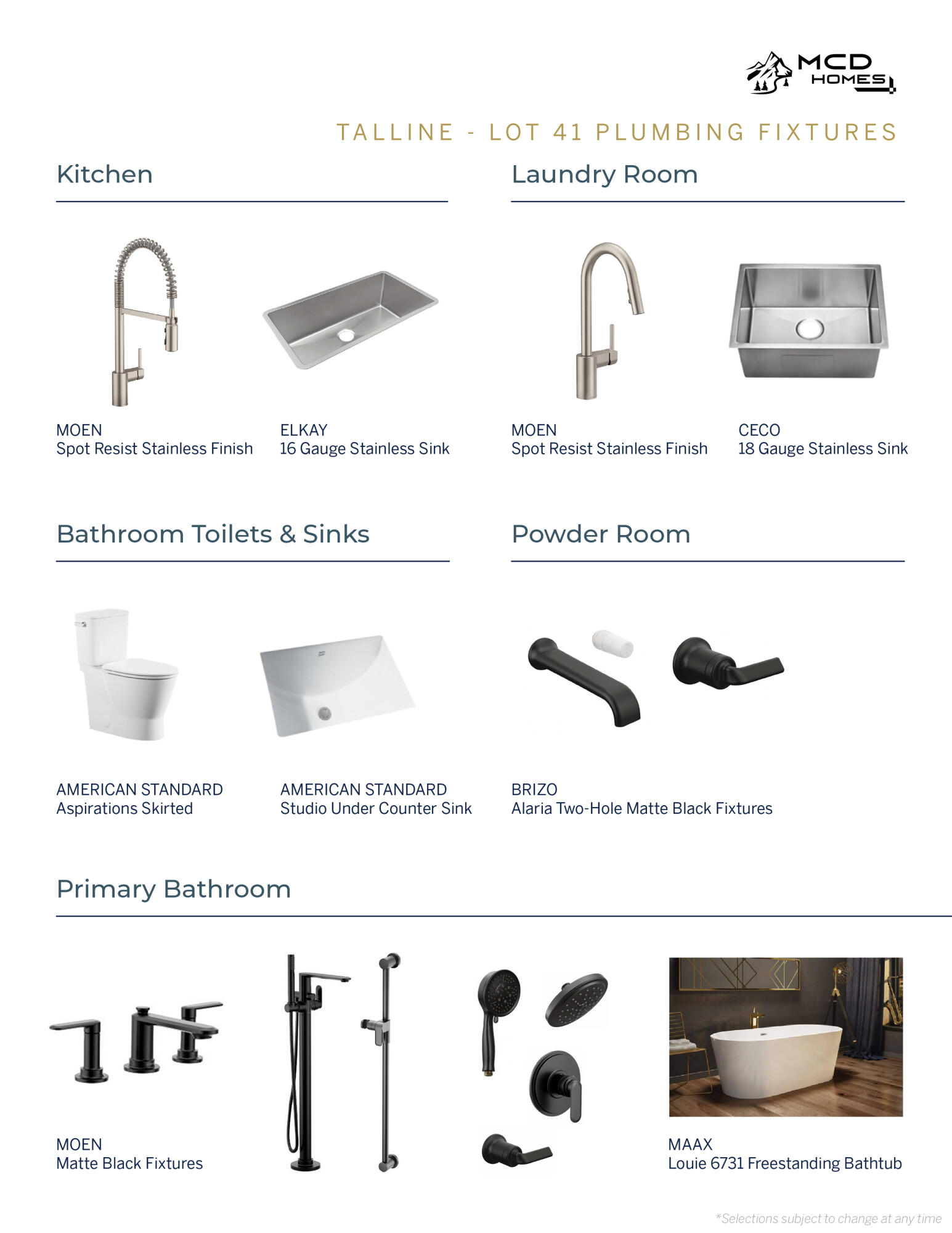 MCD HOMES

TALLINE - LOT 41 PLUMBING FIXTURES

Kitchen

MOEN
Spot Resist Stainless Finish

ELKAY
16 Gauge Stainless Sink

Laundry Room

MOEN
Spot Resist Stainless Finish

CECO
18 Gauge Stainless Sink

Bathroom Toilets & Sinks

AMERICAN STANDARD
Aspirations Skirted

AMERICAN STANDARD
Studio Under Counter Sink

Powder Room

BRIZO
Alaria Two-Hole Matte Black Fixtures

Primary Bathroom

MOEN
Matte Black Fixtures

MAAX
Louie 6731 Freestanding Bathtub

*Selections subject to change at any time